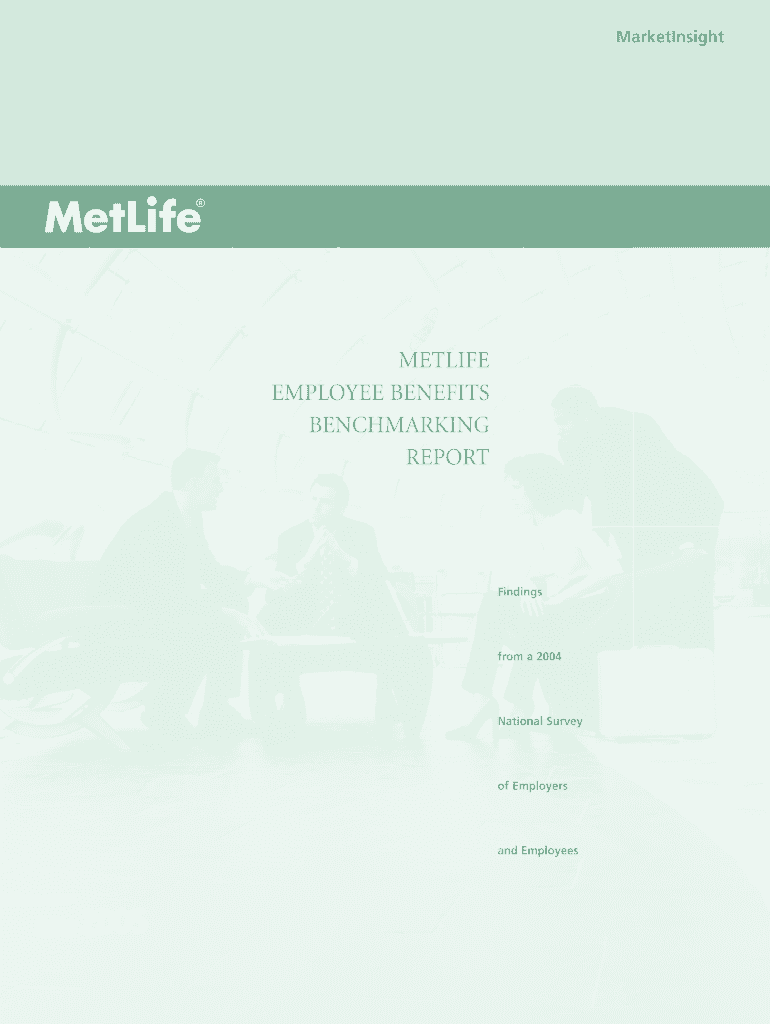 MarketInsight

MetLife®

METLIFE
EMPLOYEE BENEFITS
BENCHMARKING
REPORT

Findings

from a 2004

National Survey

of Employers

and Employees